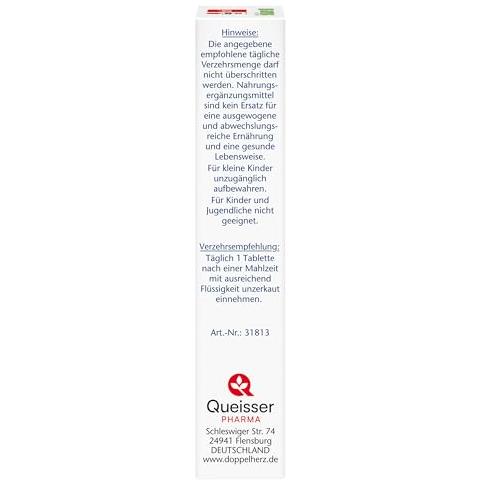 Hinweise:
Die angegebene empfohlene tägliche Verzehrsmenge darf nicht überschritten werden. Nahrungsergänzungsmittel sind kein Ersatz für eine ausgewogene und abwechslungsreiche Ernährung und eine gesunde Lebensweise.
Für kleine Kinder unzugänglich aufbewahren.
Für Kinder und Jugendliche nicht geeignet.

Verzehrsempfehlung:
Täglich 1 Tablette nach einer Mahlzeit mit ausreichend Flüssigkeit unzerkaut einnehmen.

Art.-Nr.: 31813

Queisser
PHARMA
Schleswiger Str. 74
24941 Flensburg
DEUTSCHLAND
www.doppelherz.de